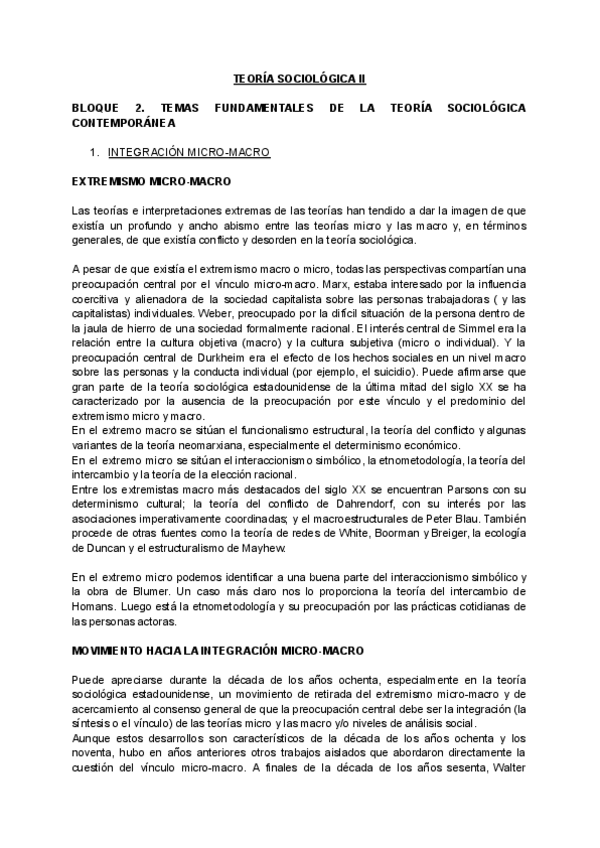 TEORÍA SOCIOLÓGICA II

BLOQUE 2. TEMAS FUNDAMENTALES DE LA TEORÍA SOCIOLÓGICA CONTEMPORÁNEA

1. INTEGRACIÓN MICRO-MACRO

EXTREMISMO MICRO-MACRO

Las teorías e interpretaciones extremas de las teorías han tendido a dar la imagen de que existía un profundo y ancho abismo entre las teorías micro y las macro y, en términos generales, de que existía conflicto y desorden en la teoría sociológica.

A pesar de que existía el extremismo macro o micro, todas las perspectivas compartían una preocupación central por el vínculo micro-macro. Marx, estaba interesado por la influencia coercitiva y alienadora de la sociedad capitalista sobre las personas trabajadoras ( y las capitalistas) individuales. Weber, preocupado por la difícil situación de la persona dentro de la jaula de hierro de una sociedad formalmente racional. El interés central de Simmel era la relación entre la cultura objetiva (macro) y la cultura subjetiva (micro o individual). Y la preocupación central de Durkheim era el efecto de los hechos sociales en un nivel macro sobre las personas y la conducta individual (por ejemplo, el suicidio). Puede afirmarse que gran parte de la teoría sociológica estadounidense de la última mitad del siglo XX se ha caracterizado por la ausencia de la preocupación por este vínculo y el predominio del extremismo micro y macro.
En el extremo macro se sitúan el funcionalismo estructural, la teoría del conflicto y algunas variantes de la teoría neomarxiana, especialmente el determinismo económico.
En el extremo micro se sitúan el interaccionismo simbólico, la etnometodología, la teoría del intercambio y la teoría de la elección racional.
Entre los extremistas macro más destacados del siglo XX se encuentran Parsons con su determinismo cultural; la teoría del conflicto de Dahrendorf, con su interés por las asociaciones imperativamente coordinadas; y el macroestructurales de Peter Blau. También procede de otras fuentes como la teoría de redes de White, Boorman y Breiger, la ecología de Duncan y el estructuralismo de Mayhew.

En el extremo micro podemos identificar a una buena parte del interaccionismo simbólico y la obra de Blumer. Un caso más claro nos lo proporciona la teoría del intercambio de Homans. Luego está la etnometodología y su preocupación por las prácticas cotidianas de las personas actoras.

MOVIMIENTO HACIA LA INTEGRACIÓN MICRO-MACRO

Puede apreciarse durante la década de los años ochenta, especialmente en la teoría sociológica estadounidense, un movimiento de retirada del extremismo micro-macro y de acercamiento al consenso general de que la preocupación central debe ser la integración (la síntesis o el vínculo) de las teorías micro y las macro y/o niveles de análisis social.
Aunque estos desarrollos son característicos de la década de los años ochenta y los noventa, hubo en años anteriores otros trabajos aislados que abordaron directamente la cuestión del vínculo micro-macro. A finales de la década de los años sesenta, Walter